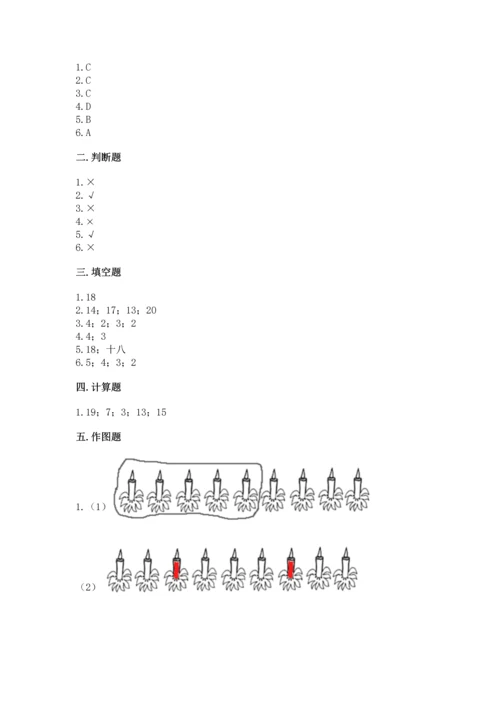 1.C
2.C
3.C
4.D
5.B
6.A

二.判断题

1.×
2.√
3.×
4.×
5.√
6.×

三.填空题

1.18
2.14；17；13；20
3.4；2；3；2
4.4；3
5.18；十八
6.5；4；3；2

四.计算题

1.19；7；3；13；15

五.作图题

1.（1）

（2）